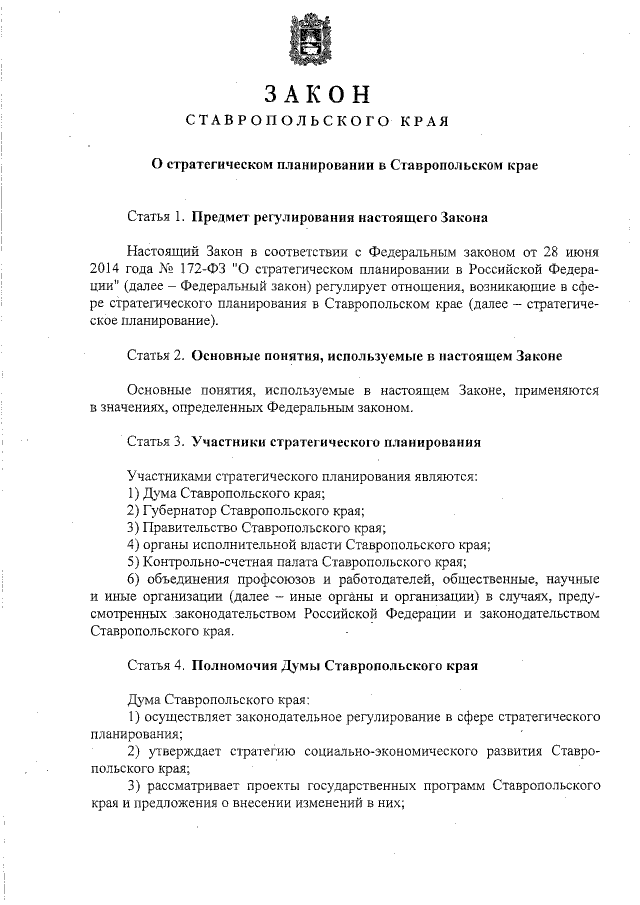 ЗАКОН
СТАВРОПОЛЬСКОГО КРАЯ

О стратегическом планировании в Ставропольском крае

Статья 1. Предмет регулирования настоящего Закона

Настоящий Закон в соответствии с Федеральным законом от 28 июня 2014 года № 172-ФЗ "О стратегическом планировании в Российской Федерации" (далее – Федеральный закон) регулирует отношения, возникающие в сфере стратегического планирования в Ставропольском крае (далее – стратегическое планирование).

Статья 2. Основные понятия, используемые в настоящем Законе

Основные понятия, используемые в настоящем Законе, применяются в значениях, определенных Федеральным законом.

Статья 3. Участники стратегического планирования

Участниками стратегического планирования являются:
1) Дума Ставропольского края;
2) Губернатор Ставропольского края;
3) Правительство Ставропольского края;
4) органы исполнительной власти Ставропольского края;
5) Контрольно-счетная палата Ставропольского края;
6) объединения профсоюзов и работодателей, общественные, научные и иные организации (далее – иные органы и организации) в случаях, предусмотренных законодательством Российской Федерации и законодательством Ставропольского края.

Статья 4. Полномочия Думы Ставропольского края

Дума Ставропольского края:
1) осуществляет законодательное регулирование в сфере стратегического планирования;
2) утверждает стратегию социально-экономического развития Ставропольского края;
3) рассматривает проекты государственных программ Ставропольского края и предложения о внесении изменений в них;